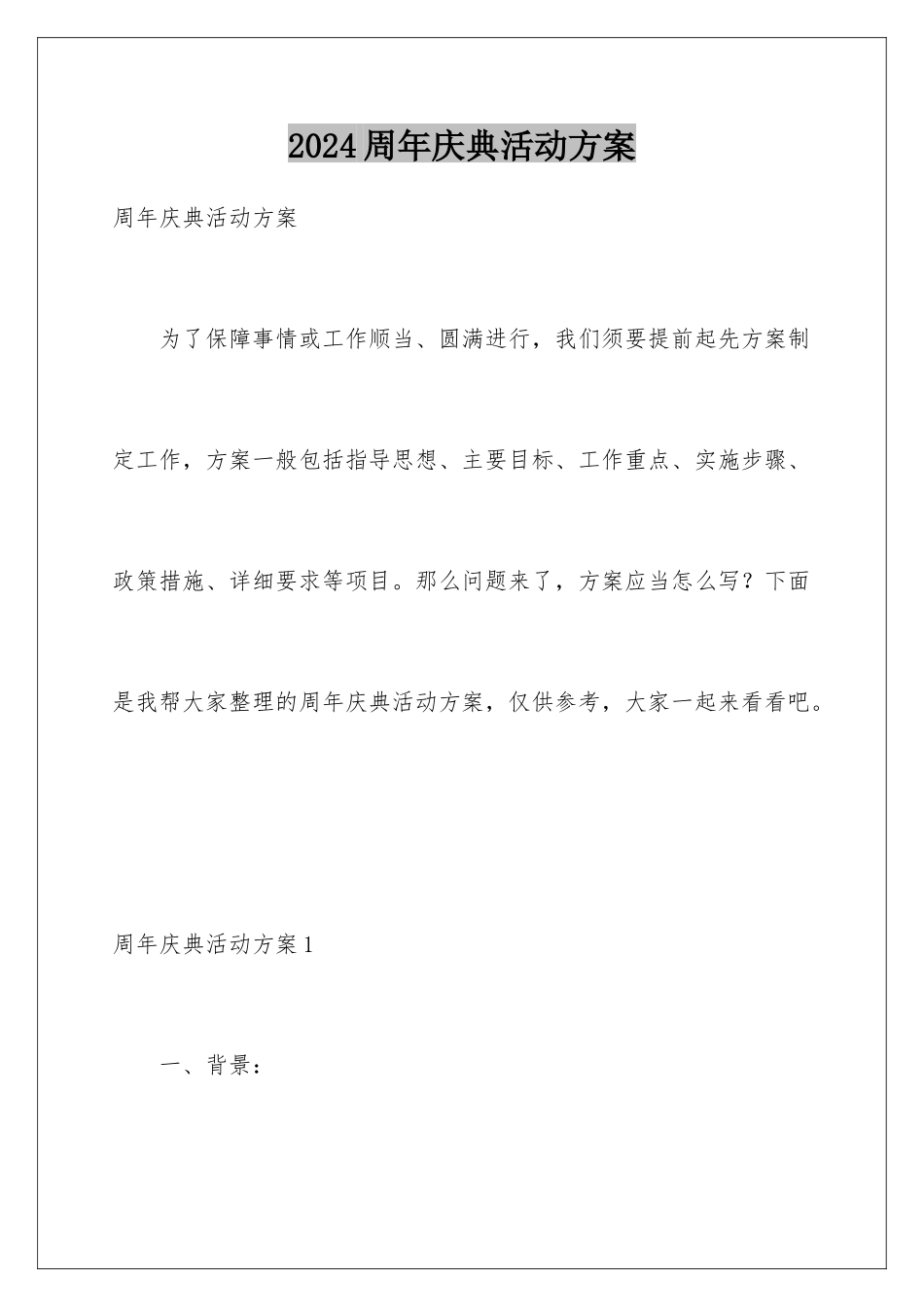 2024周年庆典活动方案

周年庆典活动方案

为了保障事情或工作顺当、圆满进行，我们须要提前起先方案制定工作，方案一般包括指导思想、主要目标、工作重点、实施步骤、政策措施、详细要求等项目。那么问题来了，方案应当怎么写？下面是我帮大家整理的周年庆典活动方案，仅供参考，大家一起来看看吧。

周年庆典活动方案1

一、背景：